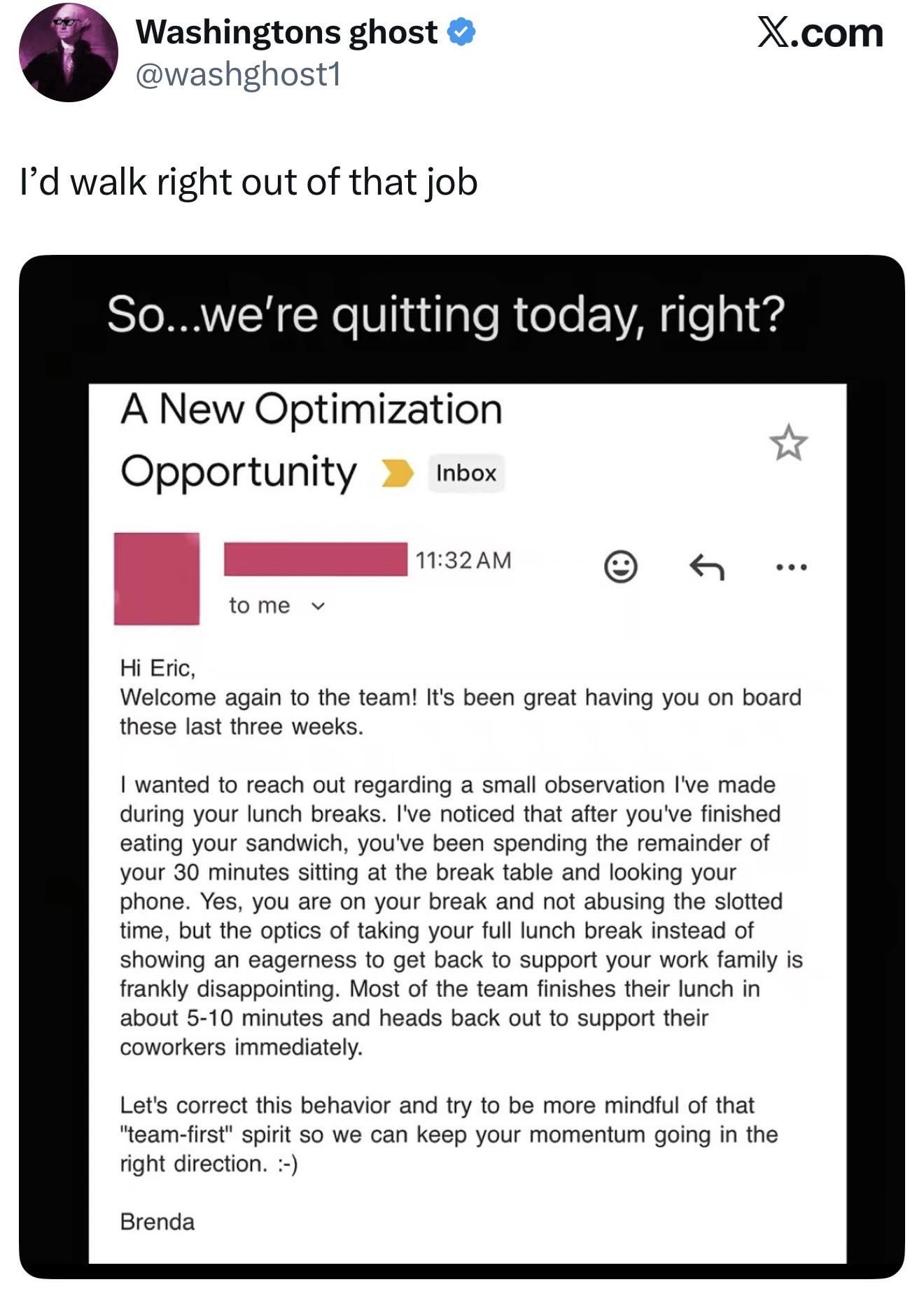 Washingtons ghost
@washghost1

X.com

I'd walk right out of that job

So...we're quitting today, right?

A New Optimization Opportunity

Inbox

11:32 AM

to me

Hi Eric,
Welcome again to the team! It's been great having you on board these last three weeks.

I wanted to reach out regarding a small observation I've made during your lunch breaks. I've noticed that after you've finished eating your sandwich, you've been spending the remainder of your 30 minutes sitting at the break table and looking your phone. Yes, you are on your break and not abusing the slotted time, but the optics of taking your full lunch break instead of showing an eagerness to get back to support your work family is frankly disappointing. Most of the team finishes their lunch in about 5-10 minutes and heads back out to support their coworkers immediately.

Let's correct this behavior and try to be more mindful of that "team-first" spirit so we can keep your momentum going in the right direction. :-)

Brenda